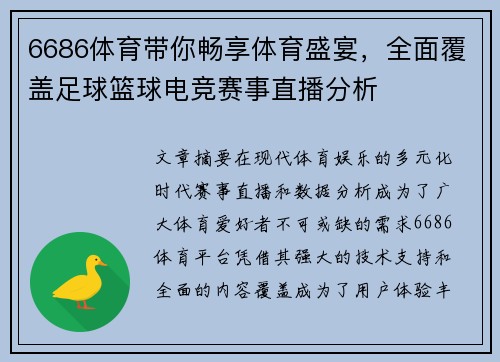 6686体育带你畅享体育盛宴，全面覆盖足球篮球电竞赛事直播分析

文章摘要在现代体育娱乐的多元化时代赛事直播和数据分析成为了广大体育爱好者不可或缺的需求6686体育平台凭借其强大的技术支持和全面的内容覆盖成为了用户体验丰